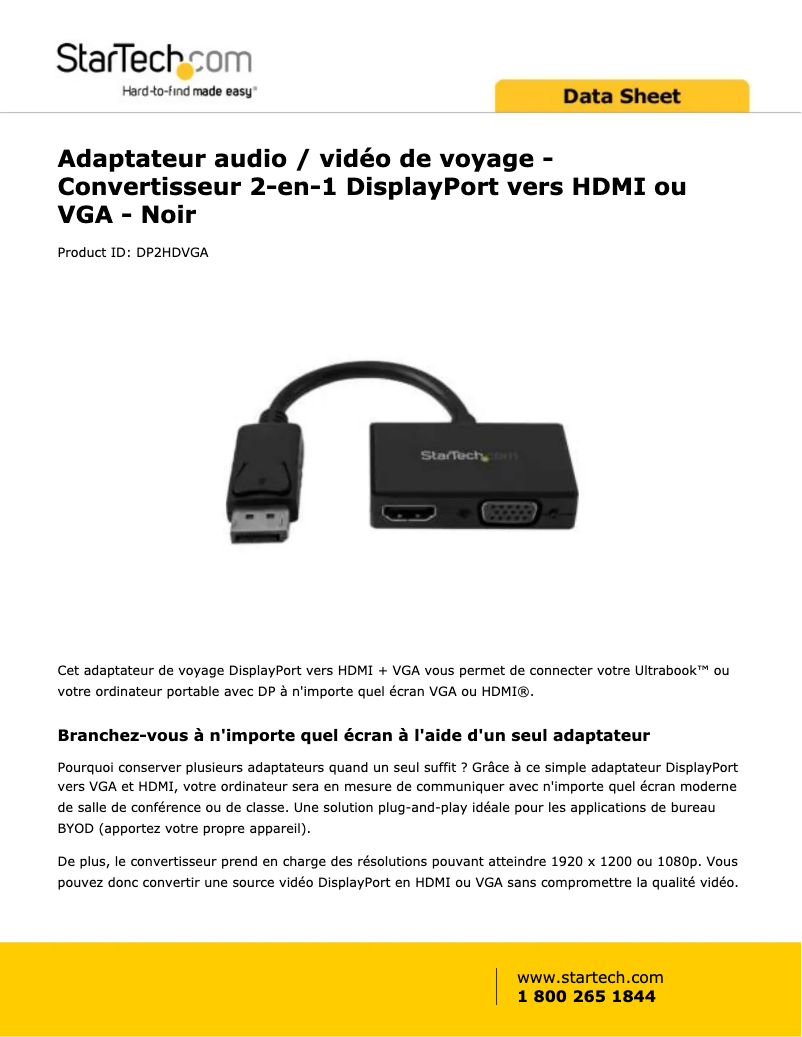 StarTech.com
Hard-to-find made easy®

Data Sheet

Adaptateur audio / vidéo de voyage - Convertisseur 2-en-1 DisplayPort vers HDMI ou VGA - Noir

Product ID: DP2HDVGA

StarTech.com

Cet adaptateur de voyage DisplayPort vers HDMI + VGA vous permet de connecter votre Ultrabook™ ou votre ordinateur portable avec DP à n'importe quel écran VGA ou HDMI®.

Branchez-vous à n'importe quel écran à l'aide d'un seul adaptateur

Pourquoi conserver plusieurs adaptateurs quand un seul suffit ? Grâce à ce simple adaptateur DisplayPort vers VGA et HDMI, votre ordinateur sera en mesure de communiquer avec n'importe quel écran moderne de salle de conférence ou de classe. Une solution plug-and-play idéale pour les applications de bureau BYOD (apportez votre propre appareil).

De plus, le convertisseur prend en charge des résolutions pouvant atteindre 1920 x 1200 ou 1080p. Vous pouvez donc convertir une source vidéo DisplayPort en HDMI ou VGA sans compromettre la qualité vidéo.

www.startech.com
1 800 265 1844